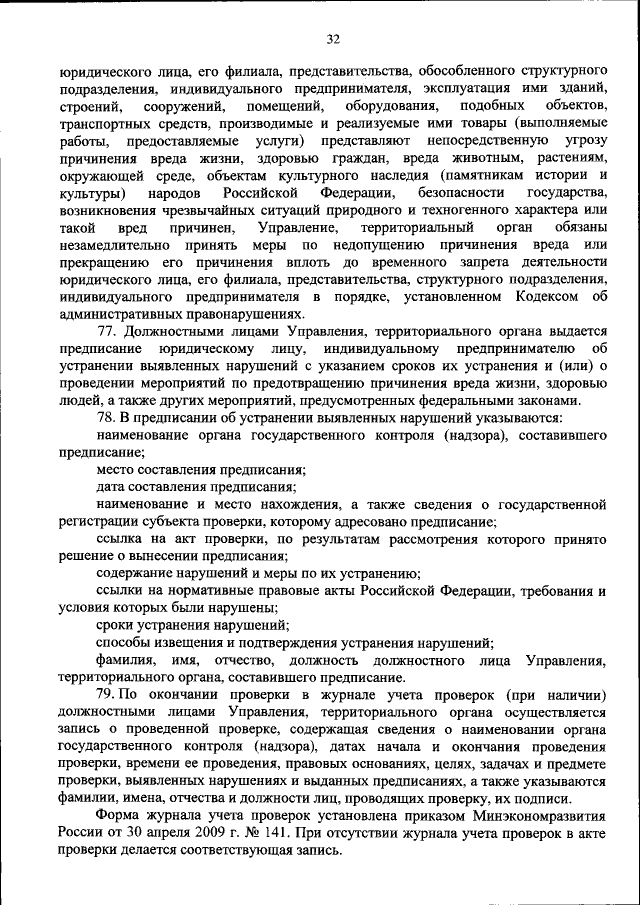 32

юридического лица, его филиала, представительства, обособленного структурного подразделения, индивидуального предпринимателя, эксплуатация ими зданий, строений, сооружений, помещений, оборудования, подобных объектов, транспортных средств, производимые и реализуемые ими товары (выполняемые работы, предоставляемые услуги) представляют непосредственную угрозу причинения вреда жизни, здоровью граждан, вреда животным, растениям, окружающей среде, объектам культурного наследия (памятникам истории и культуры) народов Российской Федерации, безопасности государства, возникновения чрезвычайных ситуаций природного и техногенного характера или такой вред причинен, Управление, территориальный орган обязаны незамедлительно принять меры по недопущению причинения вреда или прекращению его причинения вплоть до временного запрета деятельности юридического лица, его филиала, представительства, структурного подразделения, индивидуального предпринимателя в порядке, установленном Кодексом об административных правонарушениях.

77. Должностными лицами Управления, территориального органа выдается предписание юридическому лицу, индивидуальному предпринимателю об устранении выявленных нарушений с указанием сроков их устранения и (или) о проведении мероприятий по предотвращению причинения вреда жизни, здоровью людей, а также других мероприятий, предусмотренных федеральными законами.

78. В предписании об устранении выявленных нарушений указываются:

наименование органа государственного контроля (надзора), составившего предписание;

место составления предписания;

дата составления предписания;

наименование и место нахождения, а также сведения о государственной регистрации субъекта проверки, которому адресовано предписание;

ссылка на акт проверки, по результатам рассмотрения которого принято решение о вынесении предписания;

содержание нарушений и меры по их устранению;

ссылки на нормативные правовые акты Российской Федерации, требования и условия которых были нарушены;

сроки устранения нарушений;

способы извещения и подтверждения устранения нарушений;

фамилия, имя, отчество, должность должностного лица Управления, территориального органа, составившего предписание.

79. По окончании проверки в журнале учета проверок (при наличии) должностными лицами Управления, территориального органа осуществляется запись о проведенной проверке, содержащая сведения о наименовании органа государственного контроля (надзора), датах начала и окончания проведения проверки, времени ее проведения, правовых основаниях, целях, задачах и предмете проверки, выявленных нарушениях и выданных предписаниях, а также указываются фамилии, имена, отчества и должности лиц, проводящих проверку, их подписи.

Форма журнала учета проверок установлена приказом Минэкономразвития России от 30 апреля 2009 г. № 141. При отсутствии журнала учета проверок в акте проверки делается соответствующая запись.